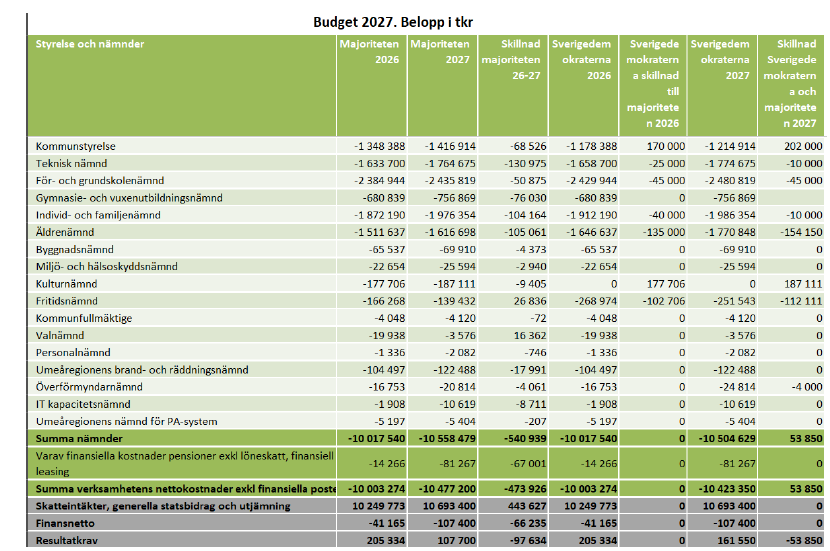 Budget 2027. Belopp i tkr

| Styrelse och nämnder | Majoriteten 2026 | Majoriteten 2027 | Skillnad majoriteten 26-27 | Sverigedemokraterna 2026 | Sverigedemokraterna skillnad till majoriteten 2026 | Sverigedemokraterna 2027 | Skillnad Sverigedemokraterna och majoriteten 2027 |
|---|---|---|---|---|---|---|---|
| Kommunstyrelse | -1 348 388 | -1 416 914 | -68 526 | -1 178 388 | 170 000 | -1 214 914 | 202 000 |
| Teknisk nämnd | -1 633 700 | -1 764 675 | -130 975 | -1 658 700 | -25 000 | -1 774 675 | -10 000 |
| För- och grundskolenämnd | -2 384 944 | -2 435 819 | -50 875 | -2 429 944 | -45 000 | -2 480 819 | -45 000 |
| Gymnasie- och vuxenutbildningsnämnd | -680 839 | -756 869 | -76 030 | -680 839 | 0 | -756 869 | |
| Individ- och familjenämnd | -1 872 190 | -1 976 354 | -104 164 | -1 912 190 | -40 000 | -1 986 354 | -10 000 |
| Äldrenämnd | -1 511 637 | -1 616 698 | -105 061 | -1 646 637 | -135 000 | -1 770 848 | -154 150 |
| Byggnadsnämnd | -65 537 | -69 910 | -4 373 | -65 537 | 0 | -69 910 | 0 |
| Miljö- och hälsoskyddsnämnd | -22 654 | -25 594 | -2 940 | -22 654 | 0 | -25 594 | 0 |
| Kulturnämnd | -177 706 | -187 111 | -9 405 | 0 | 177 706 | 0 | 187 111 |
| Fritidsnämnd | -166 268 | -139 432 | 26 836 | -268 974 | -102 706 | -251 543 | -112 111 |
| Kommunfullmäktige | -4 048 | -4 120 | -72 | -4 048 | 0 | -4 120 | 0 |
| Valnämnd | -19 938 | -3 576 | 16 362 | -19 938 | 0 | -3 576 | 0 |
| Personalnämnd | -1 336 | -2 082 | -746 | -1 336 | 0 | -2 082 | 0 |
| Umeåregionens brand- och räddningsnämnd | -104 497 | -122 488 | -17 991 | -104 497 | 0 | -122 488 | 0 |
| Överförmyndarnämnd | -16 753 | -20 814 | -4 061 | -16 753 | 0 | -24 814 | -4 000 |
| IT kapacitetsnämnd | -1 908 | -10 619 | -8 711 | -1 908 | 0 | -10 619 | 0 |
| Umeåregionens nämnd för PA-system | -5 197 | -5 404 | -207 | -5 197 | 0 | -5 404 | 0 |
| Summa nämnder | -10 017 540 | -10 558 479 | -540 939 | -10 017 540 | 0 | -10 504 629 | 53 850 |
| Varav finansiella kostnader pensioner exkl löneskatt, finansiell leasing | -14 266 | -81 267 | -67 001 | -14 266 | 0 | -81 267 | 0 |
| Summa verksamhetens nettokostnader exkl finansiella poste | -10 003 274 | -10 477 200 | -473 926 | -10 003 274 | 0 | -10 423 350 | 53 850 |
| Skatteintäkter, generella statsbidrag och utjämning | 10 249 773 | 10 693 400 | 443 627 | 10 249 773 | 0 | 10 693 400 | 0 |
| Finansnetto | -41 165 | -107 400 | -66 235 | -41 165 | 0 | -107 400 | 0 |
| Resultatkrav | 205 334 | 107 700 | -97 634 | 205 334 | 0 | 161 550 | -53 850 |